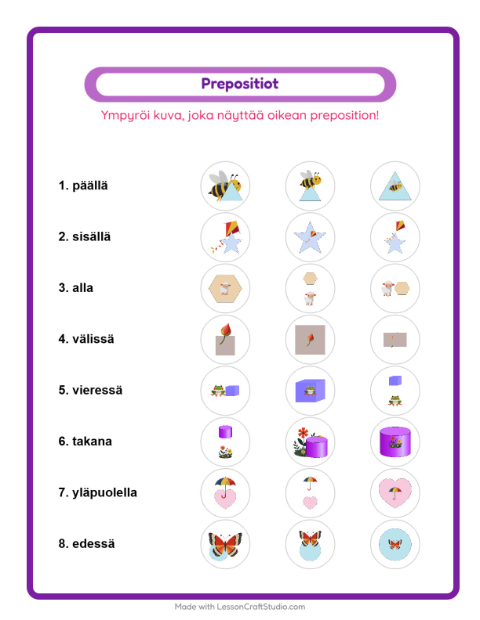 Prepositiot

Ympyröi kuva, joka näyttää oikean preposition!

1. päällä

2. sisällä

3. alla

4. välissä

5. vieressä

6. takana

7. yläpuolella

8. edessä

Made with LessonCraftStudio.com